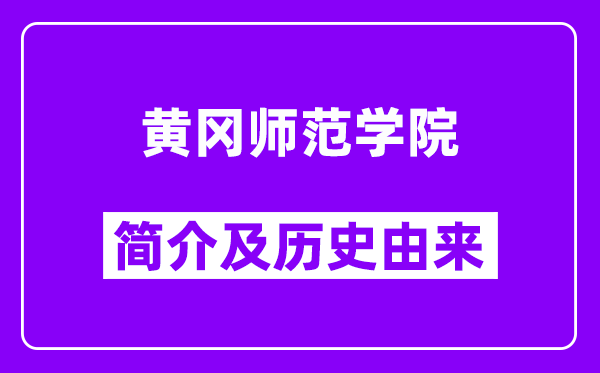 黄冈师范学院

简介及历史由来